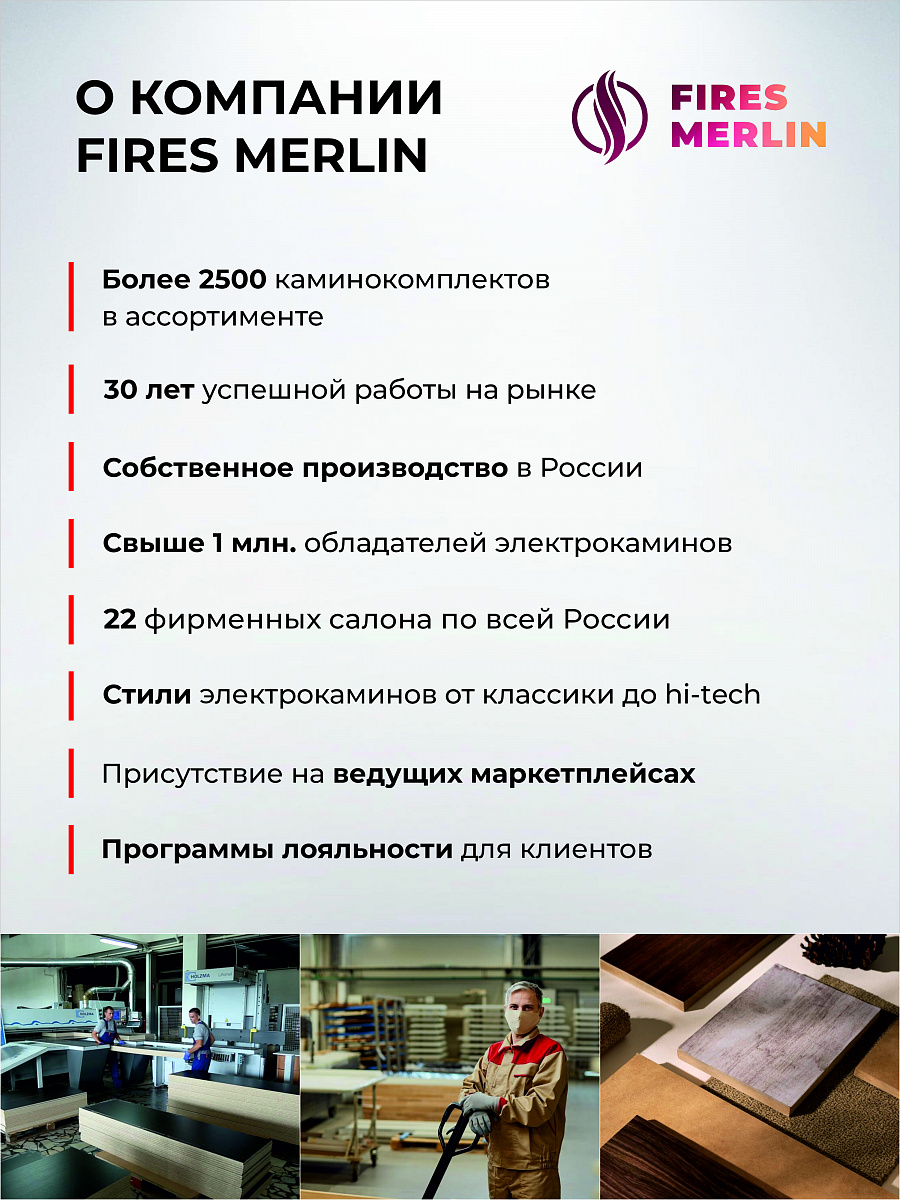 О КОМПАНИИ FIRES MERLIN

FIRES MERLIN

Более 2500 каминокомплектов в ассортименте

30 лет успешной работы на рынке

Собственное производство в России

Свыше 1 млн. обладателей электрокаминов

22 фирменных салона по всей России

Стили электрокаминов от классики до hi-tech

Присутствие на ведущих маркетплейсах

Программы лояльности для клиентов

HOLZMA